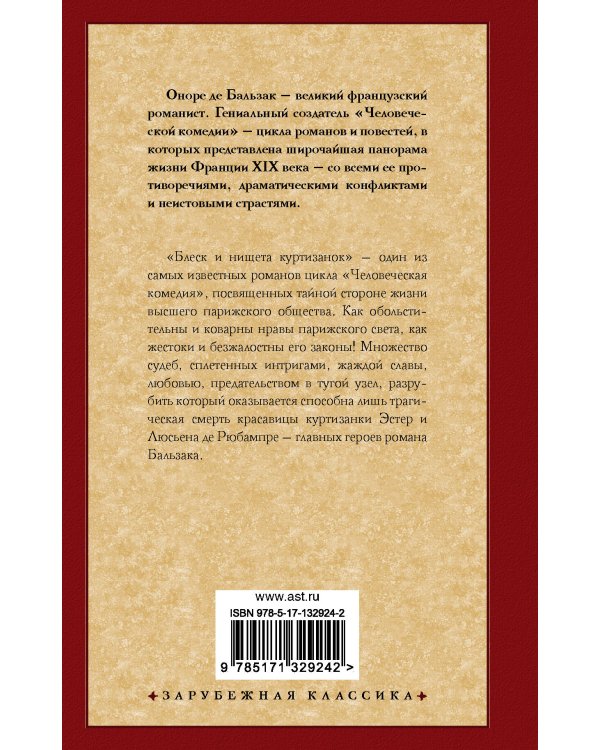 Оноре де Бальзак — великий французский романист. Гениальный создатель «Человеческой комедии» — цикла романов и повестей, в которых представлена широчайшая панорама жизни Франции XIX века — со всеми ее противоречиями, драматическими конфликтами и неистовыми страстями.

«Блеск и нищета куртизанок» — один из самых известных романов цикла «Человеческая комедия», посвященных тайной стороне жизни высшего парижского общества. Как обольстительны и коварны нравы парижского света, как жестоки и безжалостны его законы! Множество судеб, сплетенных интригами, жаждой славы, любовью, предательством в тугой узел, разрубить который оказывается способна лишь трагическая смерть красавицы куртизанки Эстер и Люсьена де Рюбампре — главных героев романа Бальзака.

www.ast.ru

ISBN 978-5-17-132924-2

9 785171 329242 >

ЗАРУБЕЖНАЯ КЛАССИКА